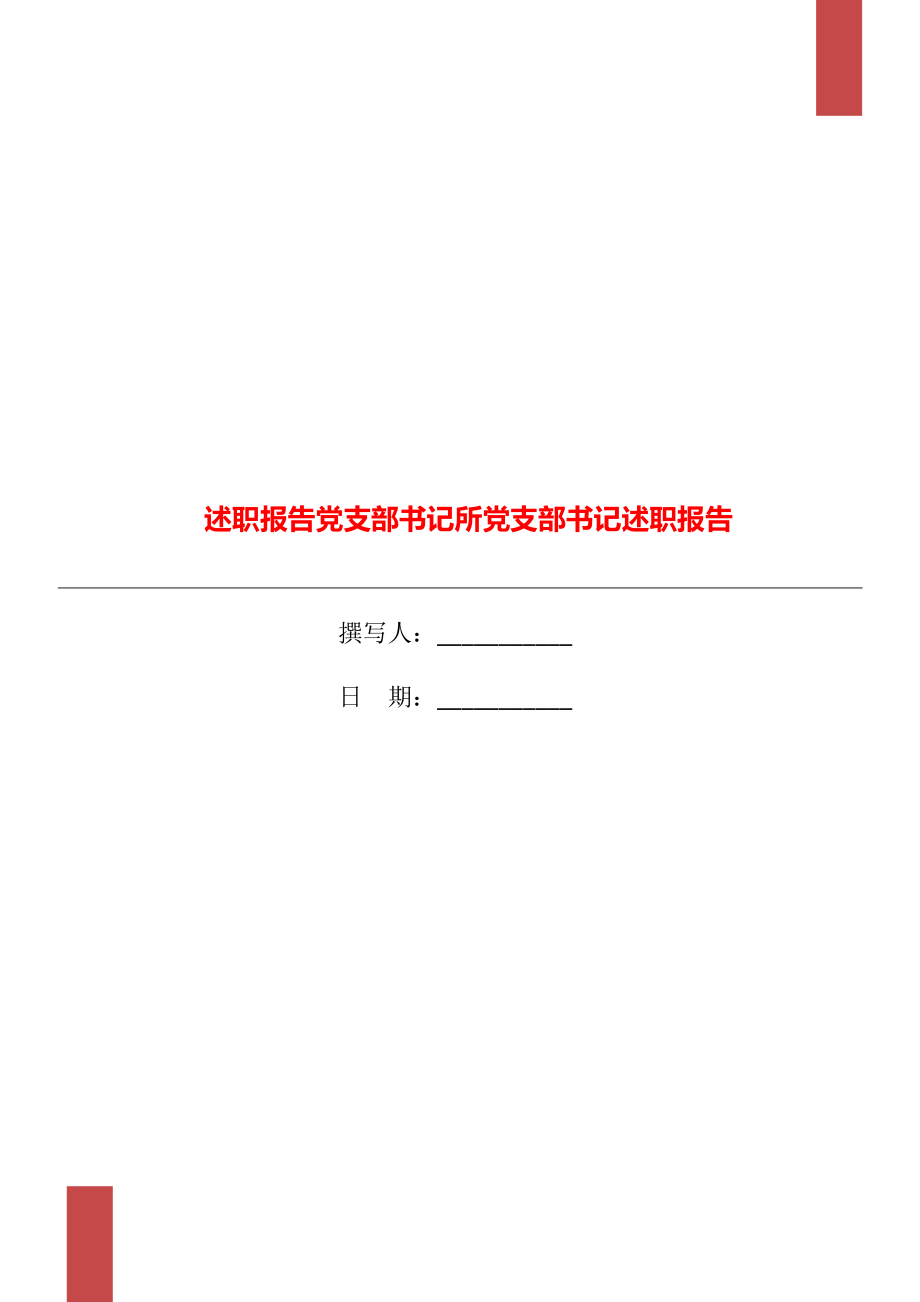 述职报告党支部书记所党支部书记述职报告

撰写人：___________

日 期：___________